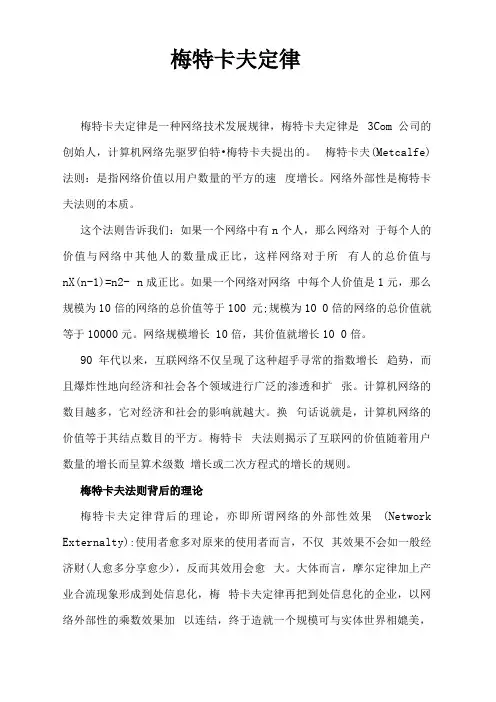 梅特卡夫定律

梅特卡夫定律是一种网络技术发展规律，梅特卡夫定律是 3Com 公司的创始人，计算机网络先驱罗伯特•梅特卡夫提出的。 梅特卡夫(Metcalfe)法则：是指网络价值以用户数量的平方的速 度增长。网络外部性是梅特卡夫法则的本质。

这个法则告诉我们：如果一个网络中有 n 个人，那么网络对 于每个人的价值与网络中其他人的数量成正比，这样网络对于所 有人的总价值与 nX(n-1)=n2- n 成正比。如果一个网络对网络 中每个人价值是 1 元，那么规模为 10 倍的网络的总价值等于 100 元;规模为 10 0 倍的网络的总价值就等于 10000 元。网络规模增长 10 倍，其价值就增长 10 0 倍。

90 年代以来，互联网络不仅呈现了这种超乎寻常的指数增长 趋势，而且爆炸性地向经济和社会各个领域进行广泛的渗透和扩 张。计算机网络的数目越多，它对经济和社会的影响就越大。换 句话说就是，计算机网络的价值等于其结点数目的平方。梅特卡 夫法则揭示了互联网的价值随着用户数量的增长而呈算术级数 增长或二次方程式的增长的规则。

梅特卡夫法则背后的理论

梅特卡夫定律背后的理论，亦即所谓网络的外部性效果 (Network Externalty):使用者愈多对原来的使用者而言，不仅 其效果不会如一般经济财(人愈多分享愈少)，反而其效用会愈 大。大体而言，摩尔定律加上产业合流现象形成到处信息化，梅 特卡夫定律再把到处信息化的企业，以网络外部性的乘数效果加 以连结，终于造就一个规模可与实体世界相媲美，